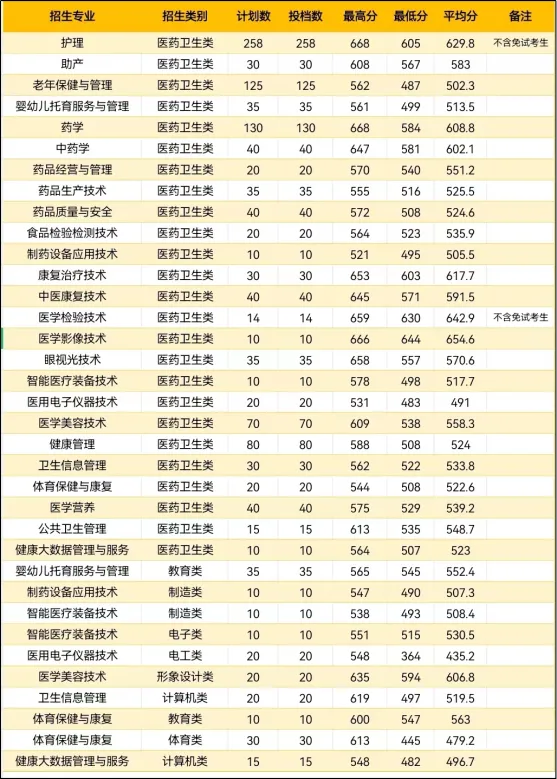 | 招生专业 | 招生类别 | 计划数 | 投档数 | 最高分 | 最低分 | 平均分 | 备注 |
|---|---|---|---|---|---|---|---|
| 护理 | 医药卫生类 | 258 | 258 | 668 | 605 | 629.8 | 不含免试考生 |
| 助产 | 医药卫生类 | 30 | 30 | 608 | 567 | 583 | |
| 老年保健与管理 | 医药卫生类 | 125 | 125 | 562 | 487 | 502.3 | |
| 婴幼儿托育服务与管理 | 医药卫生类 | 35 | 35 | 561 | 499 | 513.5 | |
| 药学 | 医药卫生类 | 130 | 130 | 668 | 584 | 608.8 | |
| 中药学 | 医药卫生类 | 40 | 40 | 647 | 581 | 602.1 | |
| 药品经营与管理 | 医药卫生类 | 20 | 20 | 570 | 540 | 551.2 | |
| 药品生产技术 | 医药卫生类 | 35 | 35 | 555 | 516 | 525.5 | |
| 药品质量与安全 | 医药卫生类 | 40 | 40 | 572 | 508 | 524.6 | |
| 食品检验检测技术 | 医药卫生类 | 20 | 20 | 564 | 523 | 535.9 | |
| 制药设备应用技术 | 医药卫生类 | 10 | 10 | 521 | 495 | 505.5 | |
| 康复治疗技术 | 医药卫生类 | 30 | 30 | 653 | 603 | 617.7 | |
| 中医康复技术 | 医药卫生类 | 40 | 40 | 645 | 571 | 591.5 | |
| 医学检验技术 | 医药卫生类 | 14 | 14 | 659 | 630 | 642.9 | 不含免试考生 |
| 医学影像技术 | 医药卫生类 | 10 | 10 | 666 | 644 | 654.6 | |
| 眼视光技术 | 医药卫生类 | 35 | 35 | 658 | 557 | 570.6 | |
| 智能医疗装备技术 | 医药卫生类 | 10 | 10 | 578 | 498 | 517.7 | |
| 医用电子仪器技术 | 医药卫生类 | 20 | 20 | 531 | 483 | 491 | |
| 医学美容技术 | 医药卫生类 | 70 | 70 | 609 | 538 | 558.3 | |
| 健康管理 | 医药卫生类 | 80 | 80 | 588 | 508 | 524 | |
| 卫生信息管理 | 医药卫生类 | 30 | 30 | 562 | 522 | 533.8 | |
| 体育保健与康复 | 医药卫生类 | 20 | 20 | 544 | 508 | 522.6 | |
| 医学营养 | 医药卫生类 | 40 | 40 | 575 | 529 | 539.2 | |
| 公共卫生管理 | 医药卫生类 | 15 | 15 | 613 | 535 | 548.7 | |
| 健康大数据管理与服务 | 医药卫生类 | 10 | 10 | 564 | 507 | 523 | |
| 婴幼儿托育服务与管理 | 教育类 | 35 | 35 | 565 | 545 | 552.4 | |
| 制药设备应用技术 | 制造类 | 10 | 10 | 547 | 490 | 507.3 | |
| 智能医疗装备技术 | 制造类 | 10 | 10 | 538 | 493 | 508.4 | |
| 智能医疗装备技术 | 电子类 | 10 | 10 | 551 | 515 | 530.5 | |
| 医用电子仪器技术 | 电工类 | 20 | 20 | 548 | 364 | 435.2 | |
| 医学美容技术 | 形象设计类 | 20 | 20 | 635 | 594 | 606.8 | |
| 卫生信息管理 | 计算机类 | 20 | 20 | 619 | 497 | 519.5 | |
| 体育保健与康复 | 教育类 | 10 | 10 | 600 | 547 | 563 | |
| 体育保健与康复 | 体育类 | 30 | 30 | 613 | 445 | 479.2 | |
| 健康大数据管理与服务 | 计算机类 | 15 | 15 | 548 | 482 | 496.7 | |